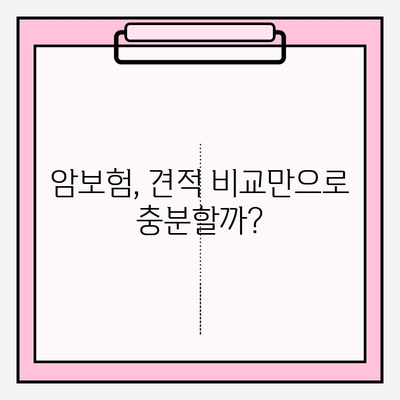 암보험, 견적 비교만으로 충분할까?